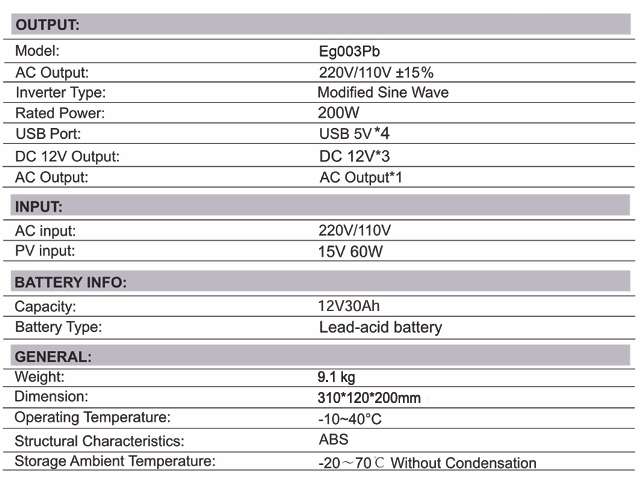 OUTPUT:

Model: Eg003Pb
AC Output: 220V/110V ±15%
Inverter Type: Modified Sine Wave
Rated Power: 200W
USB Port: USB 5V*4
DC 12V Output: DC 12V*3
AC Output: AC Output*1

INPUT:

AC input: 220V/110V
PV input: 15V 60W

BATTERY INFO:

Capacity: 12V30Ah
Battery Type: Lead-acid battery

GENERAL:

Weight: 9.1 kg
Dimension: 310*120*200mm
Operating Temperature: -10~40°C
Structural Characteristics: ABS
Storage Ambient Temperature: -20～70℃ Without Condensation